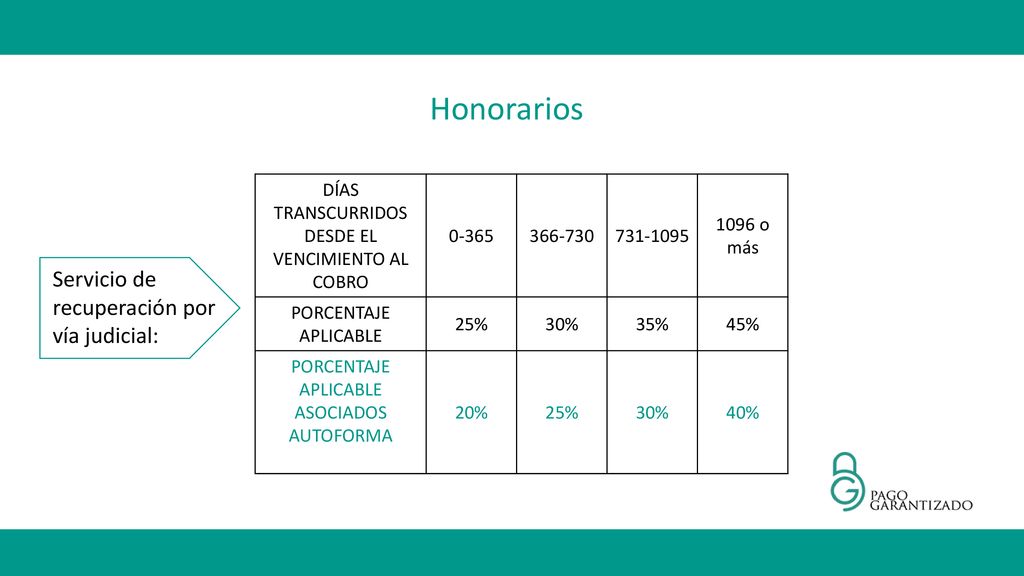 Honorarios

Servicio de recuperación por vía judicial:

| DÍAS TRANSCURRIDOS DESDE EL VENCIMIENTO AL COBRO | 0-365 | 366-730 | 731-1095 | 1096 o más |
|---|---|---|---|---|
| PORCENTAJE APLICABLE | 25% | 30% | 35% | 45% |
| PORCENTAJE APLICABLE ASOCIADOS AUTOFORMA | 20% | 25% | 30% | 40% |

PAGO GARANTIZADO